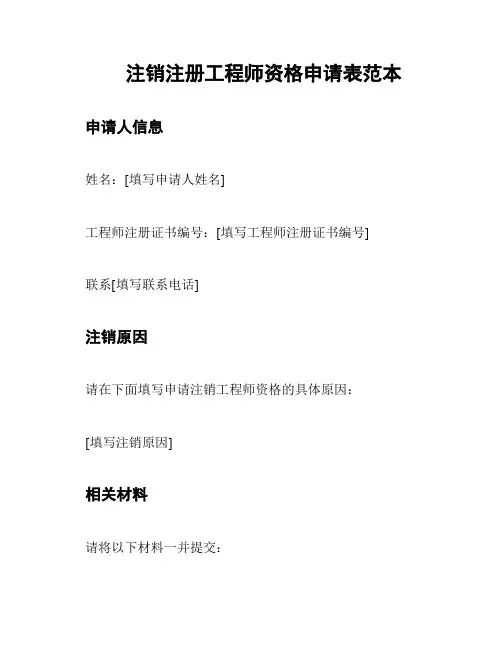 注销注册工程师资格申请表范本

申请人信息

姓名：[填写申请人姓名]

工程师注册证书编号：[填写工程师注册证书编号]

联系[填写联系电话]

注销原因

请在下面填写申请注销工程师资格的具体原因：

[填写注销原因]

相关材料

请将以下材料一并提交：